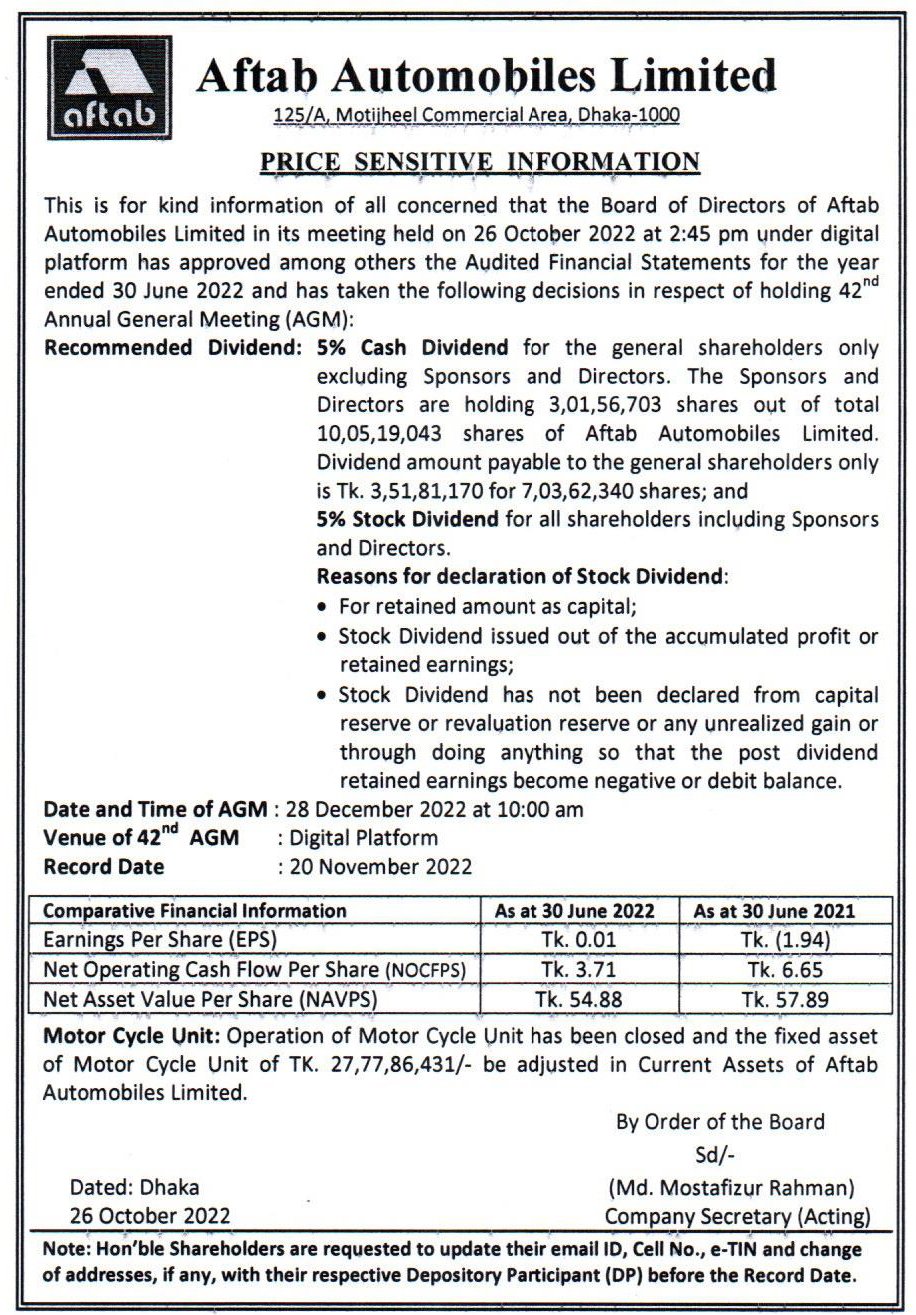 aftab

Aftab Automobiles Limited
125/A, Motijheel Commercial Area, Dhaka-1000

PRICE SENSITIVE INFORMATION

This is for kind information of all concerned that the Board of Directors of Aftab Automobiles Limited in its meeting held on 26 October 2022 at 2:45 pm under digital platform has approved among others the Audited Financial Statements for the year ended 30 June 2022 and has taken the following decisions in respect of holding 42$^{nd}$ Annual General Meeting (AGM):

Recommended Dividend: 5% Cash Dividend for the general shareholders only excluding Sponsors and Directors. The Sponsors and Directors are holding 3,01,56,703 shares out of total 10,05,19,043 shares of Aftab Automobiles Limited. Dividend amount payable to the general shareholders only is Tk. 3,51,81,170 for 7,03,62,340 shares; and
5% Stock Dividend for all shareholders including Sponsors and Directors.
Reasons for declaration of Stock Dividend:
• For retained amount as capital;
• Stock Dividend issued out of the accumulated profit or retained earnings;
• Stock Dividend has not been declared from capital reserve or revaluation reserve or any unrealized gain or through doing anything so that the post dividend retained earnings become negative or debit balance.

Date and Time of AGM : 28 December 2022 at 10:00 am
Venue of 42$^{nd}$ AGM : Digital Platform
Record Date : 20 November 2022

| Comparative Financial Information | As at 30 June 2022 | As at 30 June 2021 |
|---|---|---|
| Earnings Per Share (EPS) | Tk. 0.01 | Tk. (1.94) |
| Net Operating Cash Flow Per Share (NOCFPS) | Tk. 3.71 | Tk. 6.65 |
| Net Asset Value Per Share (NAVPS) | Tk. 54.88 | Tk. 57.89 |

Motor Cycle Unit: Operation of Motor Cycle Unit has been closed and the fixed asset of Motor Cycle Unit of TK. 27,77,86,431/- be adjusted in Current Assets of Aftab Automobiles Limited.

By Order of the Board
Sd/-
(Md. Mostafizur Rahman)
Company Secretary (Acting)

Dated: Dhaka
26 October 2022

Note: Hon'ble Shareholders are requested to update their email ID, Cell No., e-TIN and change of addresses, if any, with their respective Depository Participant (DP) before the Record Date.